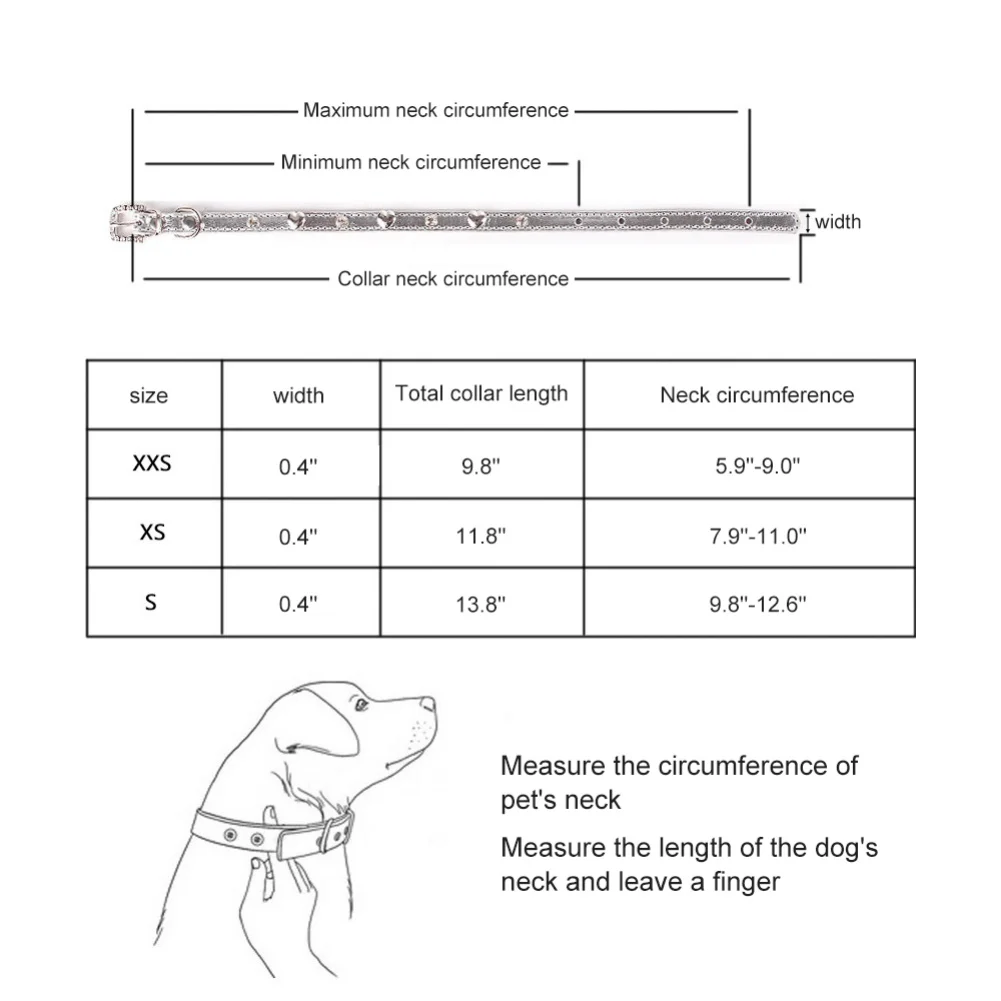 Maximum neck circumference

Minimum neck circumference

width

Collar neck circumference

| size | width | Total collar length | Neck circumference |
|---|---|---|---|
| XXS | 0.4'' | 9.8'' | 5.9''-9.0'' |
| XS | 0.4'' | 11.8'' | 7.9''-11.0'' |
| S | 0.4'' | 13.8'' | 9.8''-12.6'' |

Measure the circumference of pet's neck

Measure the length of the dog's neck and leave a finger